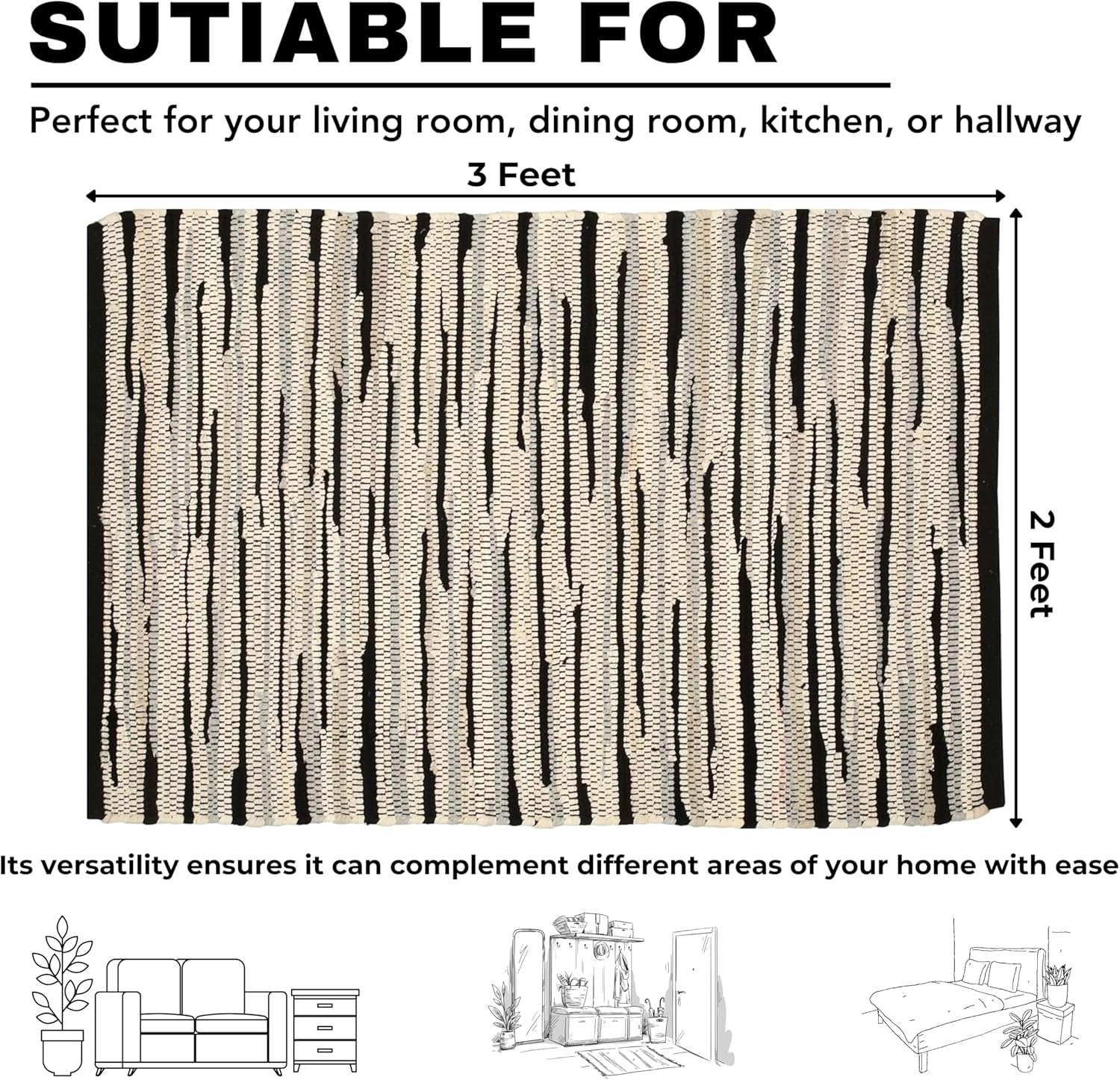 SUTIABLE FOR

Perfect for your living room, dining room, kitchen, or hallway

3 Feet

2 Feet

Its versatility ensures it can complement different areas of your home with ease